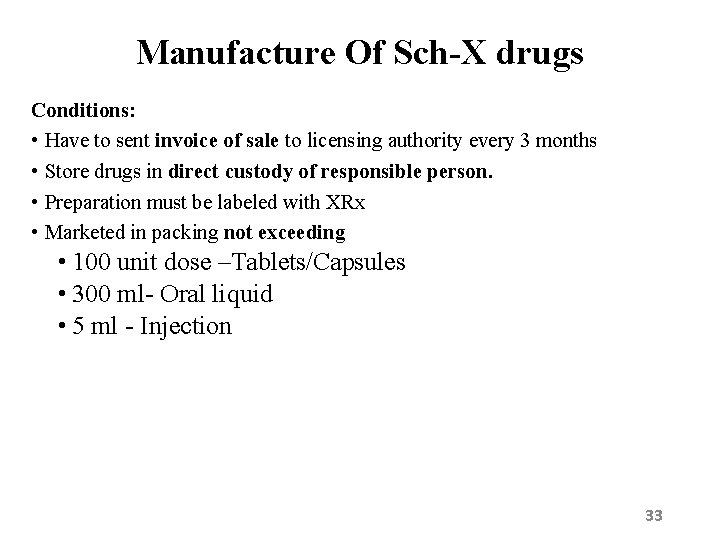 Manufacture Of Sch-X drugs

Conditions:

• Have to sent invoice of sale to licensing authority every 3 months
• Store drugs in direct custody of responsible person.
• Preparation must be labeled with XRx
• Marketed in packing not exceeding
• 100 unit dose –Tablets/Capsules
• 300 ml- Oral liquid
• 5 ml - Injection

33